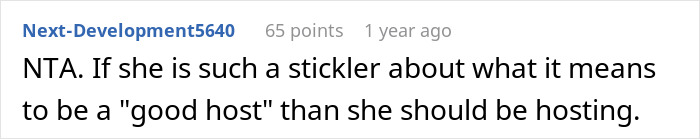 Next-Development5640 65 points 1 year ago

NTA. If she is such a stickler about what it means to be a "good host" than she should be hosting.